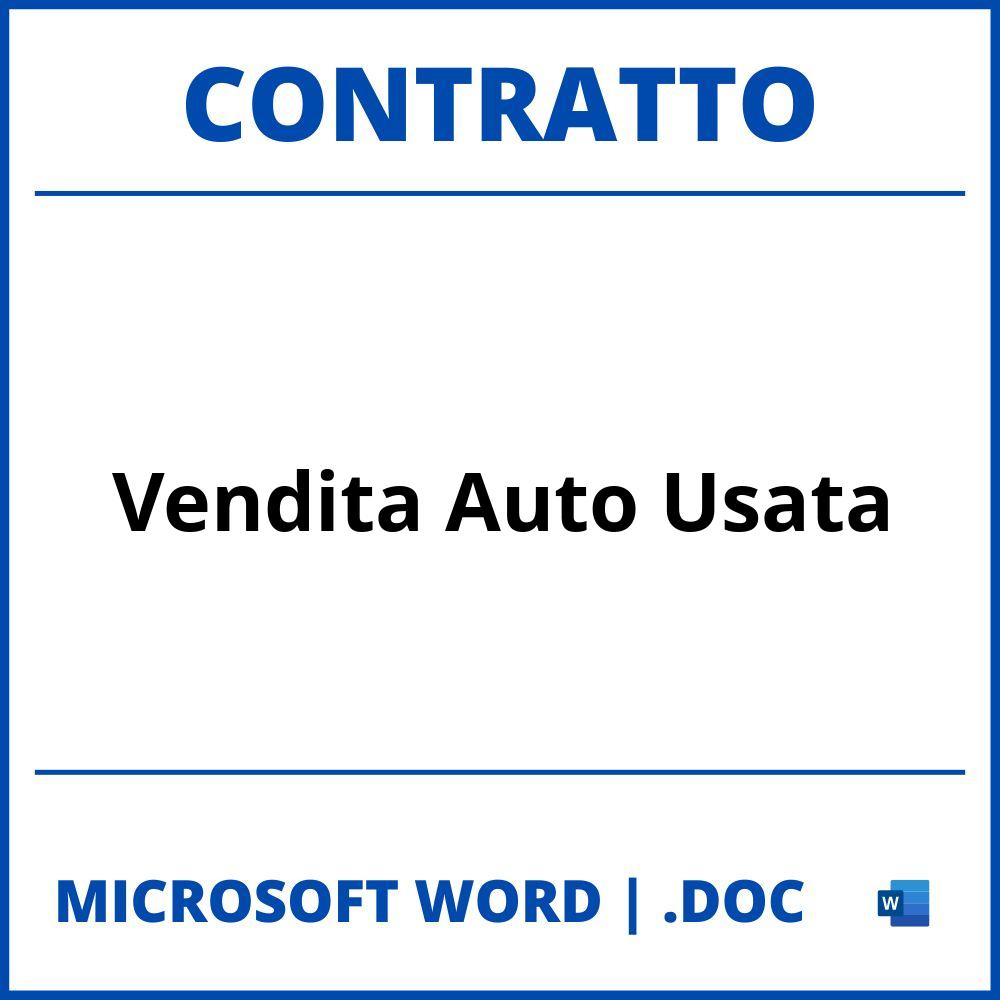 CONTRATTO

Vendita Auto Usata

MICROSOFT WORD | .DOC

W